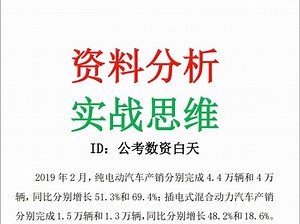 资料分析

实战思维

ID：公考数资白天

2019 年 2 月，纯电动汽车产销分别完成 4.4 万辆和 4 万辆，同比分别增长 51.3%和 69.4%；插电式混合动力汽车产销分别完成 1.5 万辆和 1.3 万辆，同比分别增长 48.2%和 18.6%。